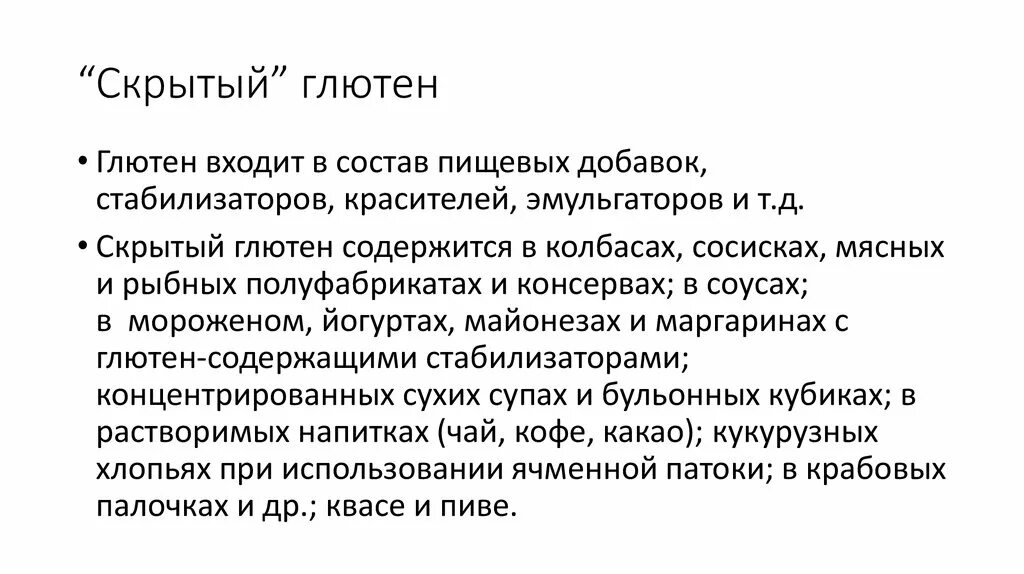 “Скрытый” глютен

• Глютен входит в состав пищевых добавок, стабилизаторов, красителей, эмульгаторов и т.д.

• Скрытый глютен содержится в колбасах, сосисках, мясных и рыбных полуфабрикатах и консервах; в соусах; в мороженом, йогуртах, майонезах и маргаринах с глютен-содержащими стабилизаторами; концентрированных сухих супах и бульонных кубиках; в растворимых напитках (чай, кофе, какао); кукурузных хлопьях при использовании ячменной патоки; в крабовых палочках и др.; квасе и пиве.